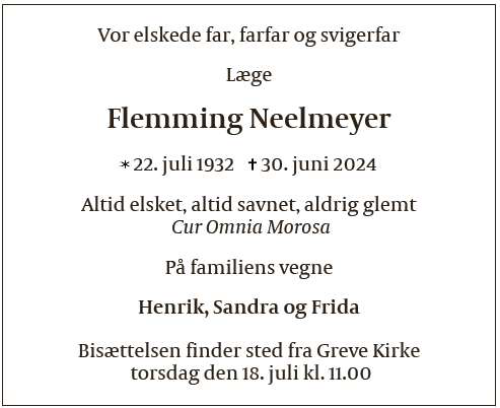 Vor elskede far, farfar og svigerfar

Læge

Flemming Neelmeyer

* 22. juli 1932 † 30. juni 2024

Altid elsket, altid savnet, aldrig glemt
Cur Omnia Morosa

På familiens vegne

Henrik, Sandra og Frida

Bisættelsen finder sted fra Greve Kirke
torsdag den 18. juli kl. 11.00